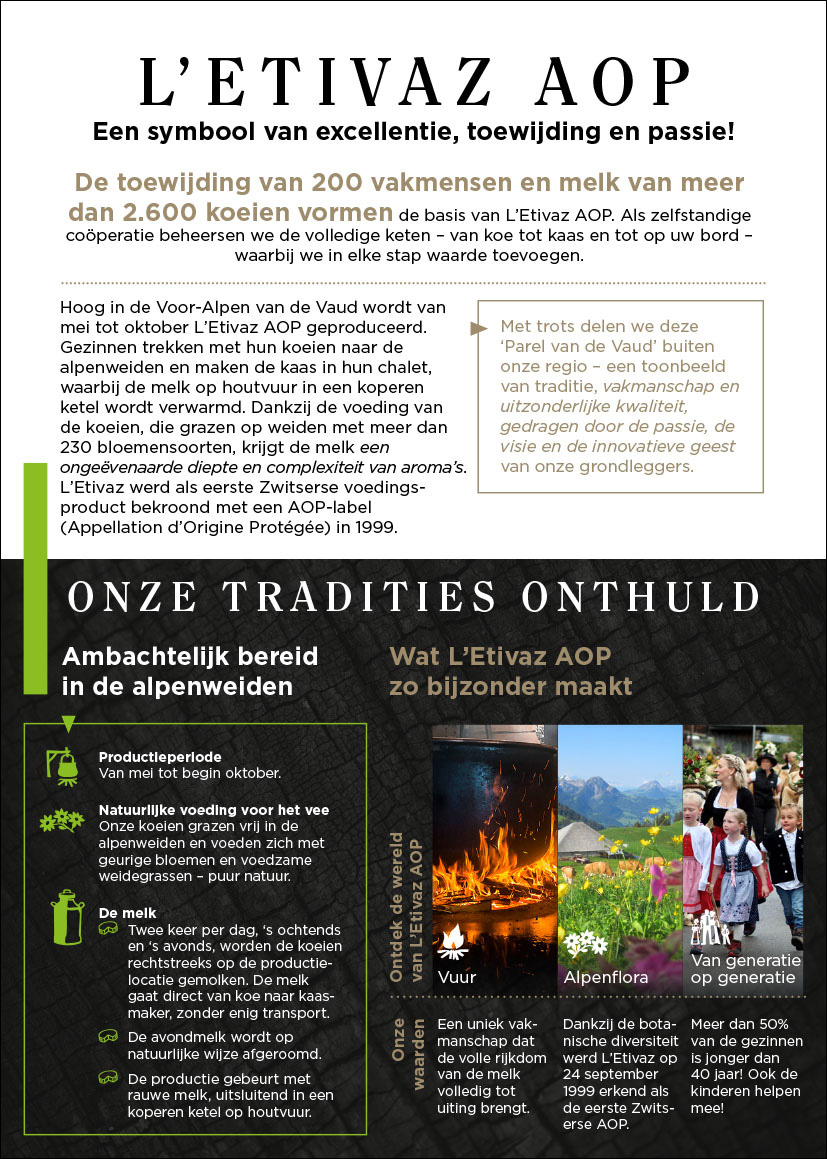 L'ETIVAZ AOP

Een symbool van excellentie, toewijding en passie!

De toewijding van 200 vakmensen en melk van meer dan 2.600 koeien vormen de basis van L'Etivaz AOP. Als zelfstandige coöperatie beheersen we de volledige keten – van koe tot kaas en tot op uw bord – waarbij we in elke stap waarde toevoegen.

Hoog in de Voor-Alpen van de Vaud wordt van mei tot oktober L'Etivaz AOP geproduceerd. Gezinnen trekken met hun koeien naar de alpenweiden en maken de kaas in hun chalet, waarbij de melk op houtvuur in een koperen ketel wordt verwarmd. Dankzij de voeding van de koeien, die grazen op weiden met meer dan 230 bloemensoorten, krijgt de melk een ongeëvenaarde diepte en complexiteit van aroma's. L'Etivaz werd als eerste Zwitserse voedingsproduct bekroond met een AOP-label (Appellation d'Origine Protégée) in 1999.

Met trots delen we deze 'Parel van de Vaud' buiten onze regio – een toonbeeld van traditie, vakmanschap en uitzonderlijke kwaliteit, gedragen door de passie, de visie en de innovatieve geest van onze grondleggers.

ONZE TRADITIES ONTHULD

Ambachtelijk bereid in de alpenweiden

Productieperiode
Van mei tot begin oktober.

Natuurlijke voeding voor het vee
Onze koeien grazen vrij in de alpenweiden en voeden zich met geurige bloemen en voedzame weidegrassen – puur natuur.

De melk
Twee keer per dag, 's ochtends en 's avonds, worden de koeien rechtstreeks op de productielocatie gemolken. De melk gaat direct van koe naar kaasmaker, zonder enig transport.
De avondmelk wordt op natuurlijke wijze afgeroomd.
De productie gebeurt met rauwe melk, uitsluitend in een koperen ketel op houtvuur.

Wat L'Etivaz AOP zo bijzonder maakt

Ontdek de wereld van L'Etivaz AOP

Vuur
Alpenflora
Van generatie op generatie

Onze waarden

Een uniek vakmanschap dat de volle rijkdom van de melk volledig tot uiting brengt.

Dankzij de botanische diversiteit werd L'Etivaz op 24 september 1999 erkend als de eerste Zwitserse AOP.

Meer dan 50% van de gezinnen is jonger dan 40 jaar! Ook de kinderen helpen mee!